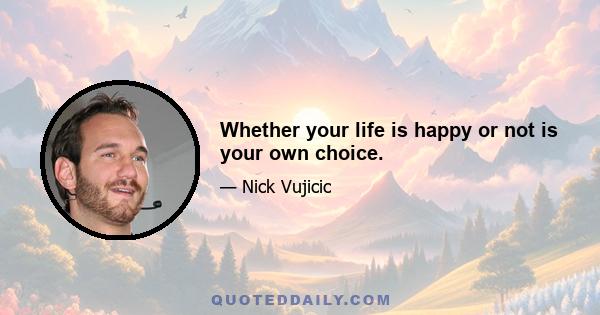 Whether your life is happy or not is your own choice.

— Nick Vujicic

QUOTEDDAILY.COM